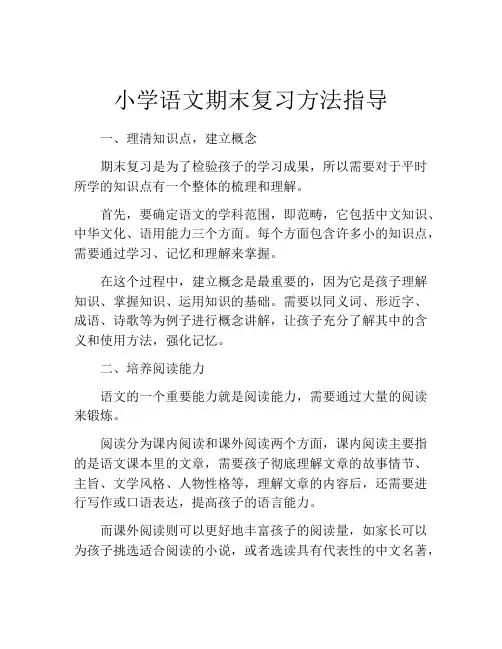 小学语文期末复习方法指导

一、理清知识点，建立概念

期末复习是为了检验孩子的学习成果，所以需要对于平时所学的知识点有一个整体的梳理和理解。

首先，要确定语文的学科范围，即范畴，它包括中文知识、中华文化、语用能力三个方面。每个方面包含许多小的知识点，需要通过学习、记忆和理解来掌握。

在这个过程中，建立概念是最重要的，因为它是孩子理解知识、掌握知识、运用知识的基础。需要以同义词、形近字、成语、诗歌等为例子进行概念讲解，让孩子充分了解其中的含义和使用方法，强化记忆。

二、培养阅读能力

语文的一个重要能力就是阅读能力，需要通过大量的阅读来锻炼。

阅读分为课内阅读和课外阅读两个方面，课内阅读主要指的是语文课本里的文章，需要孩子彻底理解文章的故事情节、主旨、文学风格、人物性格等，理解文章的内容后，还需要进行写作或口语表达，提高孩子的语言能力。

而课外阅读则可以更好地丰富孩子的阅读量，如家长可以为孩子挑选适合阅读的小说，或者选读具有代表性的中文名著，